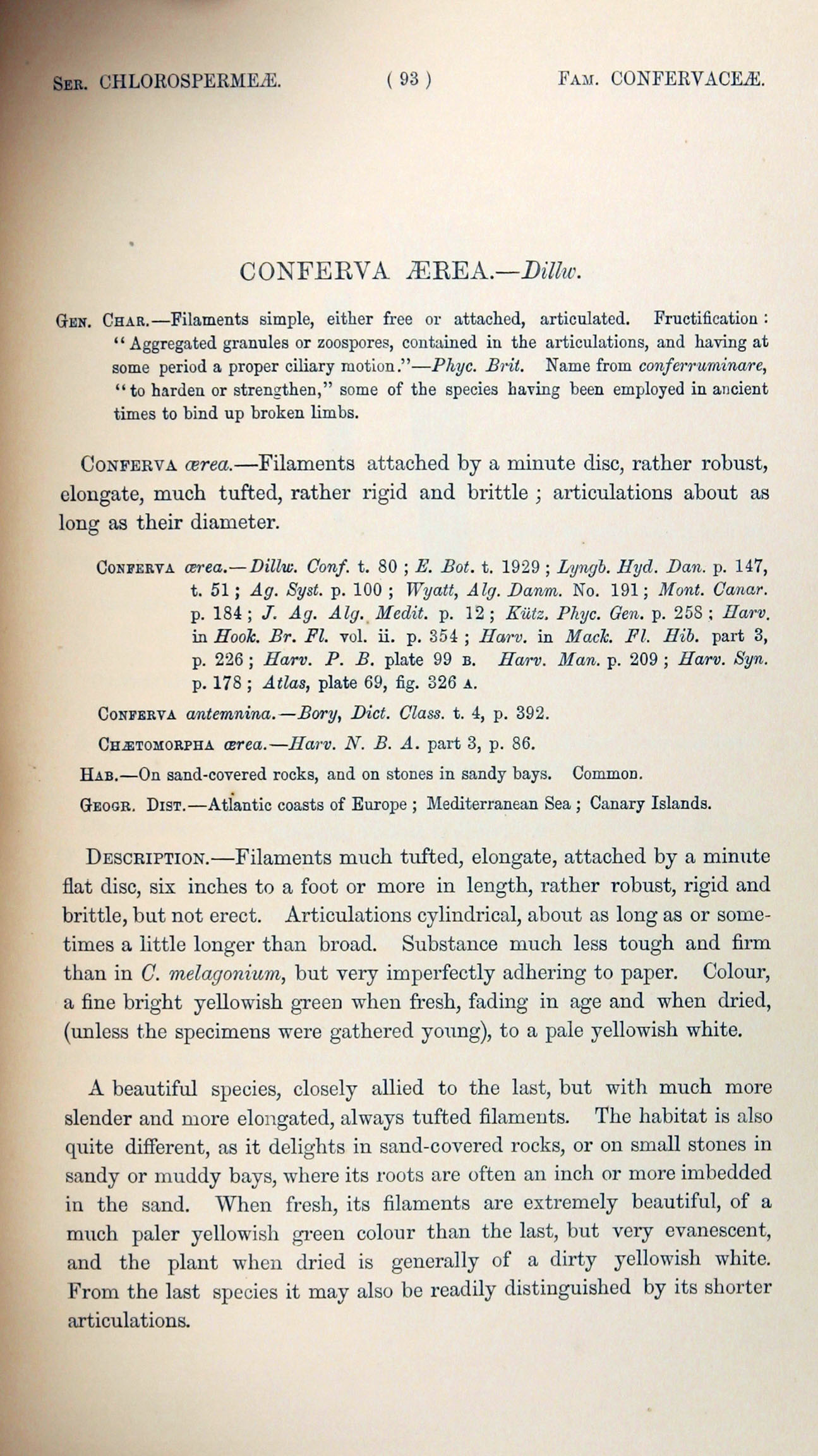 Ser. CHLOROSPERMEÆ. ( 93 ) Fam. CONFERVACEÆ.

CONFERVA ÆREA.—Dillw.

Gen. Char.—Filaments simple, either free or attached, articulated. Fructification: "Aggregated granules or zoospores, contained in the articulations, and having at some period a proper ciliary motion."—Phyc. Brit. Name from conferruminare, "to harden or strengthen," some of the species having been employed in ancient times to bind up broken limbs.

Conferva ærea.—Filaments attached by a minute disc, rather robust, elongate, much tufted, rather rigid and brittle; articulations about as long as their diameter.

Conferva ærea.—Dillw. Conf. t. 80; E. Bot. t. 1929; Lyngb. Hyd. Dan. p. 147, t. 51; Ag. Syst. p. 100; Wyatt, Alg. Danm. No. 191; Mont. Canar. p. 184; J. Ag. Alg. Medit. p. 12; Kütz. Phyc. Gen. p. 258; Harv. in Hook. Br. Fl. vol. ii. p. 354; Harv. in Mack. Fl. Hib. part 3, p. 226; Harv. P. B. plate 99 b. Harv. Man. p. 209; Harv. Syn. p. 178; Atlas, plate 69, fig. 326 a.

Conferva antemnina.—Bory, Dict. Class. t. 4, p. 392.

Chætomorpha ærea.—Harv. N. B. A. part 3, p. 86.

Hab.—On sand-covered rocks, and on stones in sandy bays. Common.

Geogr. Dist.—Atlantic coasts of Europe; Mediterranean Sea; Canary Islands.

Description.—Filaments much tufted, elongate, attached by a minute flat disc, six inches to a foot or more in length, rather robust, rigid and brittle, but not erect. Articulations cylindrical, about as long as or sometimes a little longer than broad. Substance much less tough and firm than in C. melagonium, but very imperfectly adhering to paper. Colour, a fine bright yellowish green when fresh, fading in age and when dried, (unless the specimens were gathered young), to a pale yellowish white.

A beautiful species, closely allied to the last, but with much more slender and more elongated, always tufted filaments. The habitat is also quite different, as it delights in sand-covered rocks, or on small stones in sandy or muddy bays, where its roots are often an inch or more imbedded in the sand. When fresh, its filaments are extremely beautiful, of a much paler yellowish green colour than the last, but very evanescent, and the plant when dried is generally of a dirty yellowish white. From the last species it may also be readily distinguished by its shorter articulations.